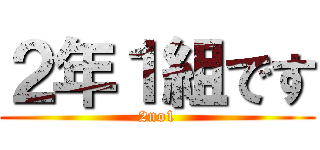 2年1組です

2no1